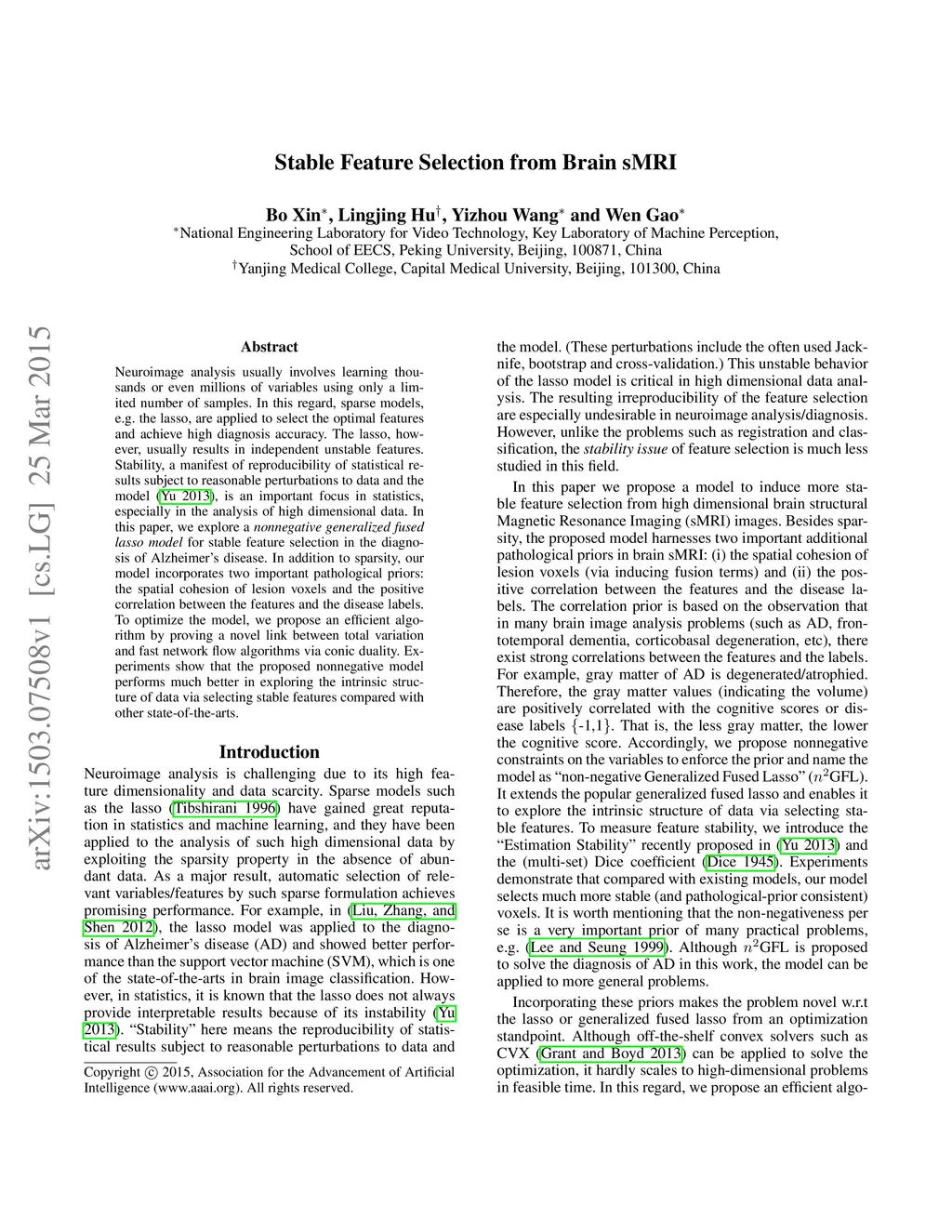 arXiv:1503.07508v1 [cs.LG] 25 Mar 2015

Stable Feature Selection from Brain sMRI

Bo Xin$^*$, Lingjing Hu$^\dagger$, Yizhou Wang$^*$ and Wen Gao$^*$
$^*$National Engineering Laboratory for Video Technology, Key Laboratory of Machine Perception, School of EECS, Peking University, Beijing, 100871, China
$^\dagger$Yanjing Medical College, Capital Medical University, Beijing, 101300, China

Abstract

Neuroimage analysis usually involves learning thousands or even millions of variables using only a limited number of samples. In this regard, sparse models, e.g. the lasso, are applied to select the optimal features and achieve high diagnosis accuracy. The lasso, however, usually results in independent unstable features. Stability, a manifest of reproducibility of statistical results subject to reasonable perturbations to data and the model (Yu 2013), is an important focus in statistics, especially in the analysis of high dimensional data. In this paper, we explore a nonnegative generalized fused lasso model for stable feature selection in the diagnosis of Alzheimer's disease. In addition to sparsity, our model incorporates two important pathological priors: the spatial cohesion of lesion voxels and the positive correlation between the features and the disease labels. To optimize the model, we propose an efficient algorithm by proving a novel link between total variation and fast network flow algorithms via conic duality. Experiments show that the proposed nonnegative model performs much better in exploring the intrinsic structure of data via selecting stable features compared with other state-of-the-arts.

Introduction

Neuroimage analysis is challenging due to its high feature dimensionality and data scarcity. Sparse models such as the lasso (Tibshirani 1996) have gained great reputation in statistics and machine learning, and they have been applied to the analysis of such high dimensional data by exploiting the sparsity property in the absence of abundant data. As a major result, automatic selection of relevant variables/features by such sparse formulation achieves promising performance. For example, in (Liu, Zhang, and Shen 2012), the lasso model was applied to the diagnosis of Alzheimer's disease (AD) and showed better performance than the support vector machine (SVM), which is one of the state-of-the-arts in brain image classification. However, in statistics, it is known that the lasso does not always provide interpretable results because of its instability (Yu 2013). "Stability" here means the reproducibility of statistical results subject to reasonable perturbations to data and

Copyright © 2015, Association for the Advancement of Artificial Intelligence (www.aaai.org). All rights reserved.

the model. (These perturbations include the often used Jacknife, bootstrap and cross-validation.) This unstable behavior of the lasso model is critical in high dimensional data analysis. The resulting irreproducibility of the feature selection are especially undesirable in neuroimage analysis/diagnosis. However, unlike the problems such as registration and classification, the stability issue of feature selection is much less studied in this field.

In this paper we propose a model to induce more stable feature selection from high dimensional brain structural Magnetic Resonance Imaging (sMRI) images. Besides sparsity, the proposed model harnesses two important additional pathological priors in brain sMRI: (i) the spatial cohesion of lesion voxels (via inducing fusion terms) and (ii) the positive correlation between the features and the disease labels. The correlation prior is based on the observation that in many brain image analysis problems (such as AD, frontotemporal dementia, corticobasal degeneration, etc), there exist strong correlations between the features and the labels. For example, gray matter of AD is degenerated/atrophied. Therefore, the gray matter values (indicating the volume) are positively correlated with the cognitive scores or disease labels {-1,1}. That is, the less gray matter, the lower the cognitive score. Accordingly, we propose nonnegative constraints on the variables to enforce the prior and name the model as "non-negative Generalized Fused Lasso" ($n^2$GFL). It extends the popular generalized fused lasso and enables it to explore the intrinsic structure of data via selecting stable features. To measure feature stability, we introduce the "Estimation Stability" recently proposed in (Yu 2013) and the (multi-set) Dice coefficient (Dice 1945). Experiments demonstrate that compared with existing models, our model selects much more stable (and pathological-prior consistent) voxels. It is worth mentioning that the non-negativeness per se is a very important prior of many practical problems, e.g. (Lee and Seung 1999). Although $n^2$GFL is proposed to solve the diagnosis of AD in this work, the model can be applied to more general problems.

Incorporating these priors makes the problem novel w.r.t the lasso or generalized fused lasso from an optimization standpoint. Although off-the-shelf convex solvers such as CVX (Grant and Boyd 2013) can be applied to solve the optimization, it hardly scales to high-dimensional problems in feasible time. In this regard, we propose an efficient algo-